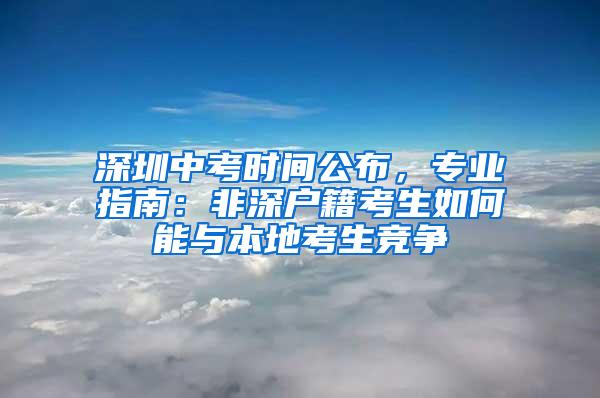 深圳中考时间公布，专业指南：非深户籍考生如何能与本地考生竞争